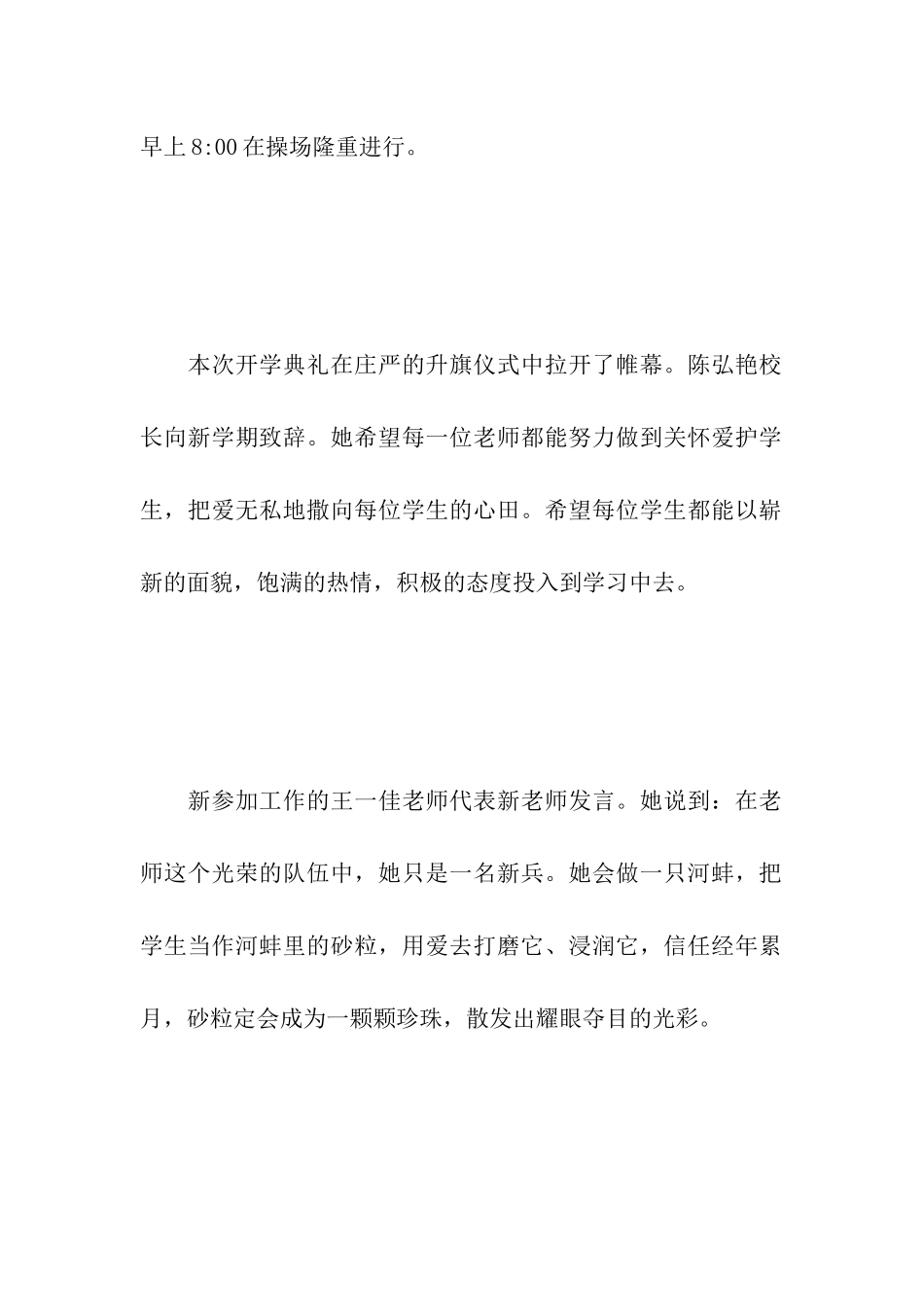 早上8:00在操场隆重进行。

本次开学典礼在庄严的升旗仪式中拉开了帷幕。陈弘艳校长向新学期致辞。她希望每一位老师都能努力做到关怀爱护学生，把爱无私地撒向每位学生的心田。希望每位学生都能以崭新的面貌，饱满的热情，积极的态度投入到学习中去。

新参加工作的王一佳老师代表新老师发言。她说到：在老师这个光荣的队伍中，她只是一名新兵。她会做一只河蚌，把学生当作河蚌里的砂粒，用爱去打磨它、浸润它，信任经年累月，砂粒定会成为一颗颗珍珠，散发出耀眼夺目的光彩。